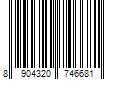 8 904320 746681